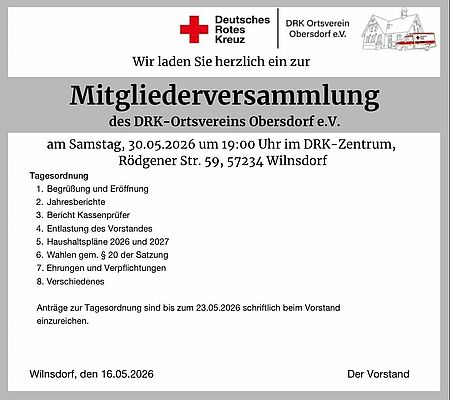 Deutsches Rotes Kreuz

DRK Ortsverein Obersdorf e.V.

Wir laden Sie herzlich ein zur

Mitgliederversammlung

des DRK-Ortsvereins Obersdorf e.V.

am Samstag, 30.05.2026 um 19:00 Uhr im DRK-Zentrum, Rödgener Str. 59, 57234 Wilnsdorf

Tagesordnung
1. Begrüßung und Eröffnung
2. Jahresberichte
3. Bericht Kassenprüfer
4. Entlastung des Vorstandes
5. Haushaltspläne 2026 und 2027
6. Wahlen gem. § 20 der Satzung
7. Ehrungen und Verpflichtungen
8. Verschiedenes

Anträge zur Tagesordnung sind bis zum 23.05.2026 schriftlich beim Vorstand einzureichen.

Wilnsdorf, den 16.05.2026

Der Vorstand